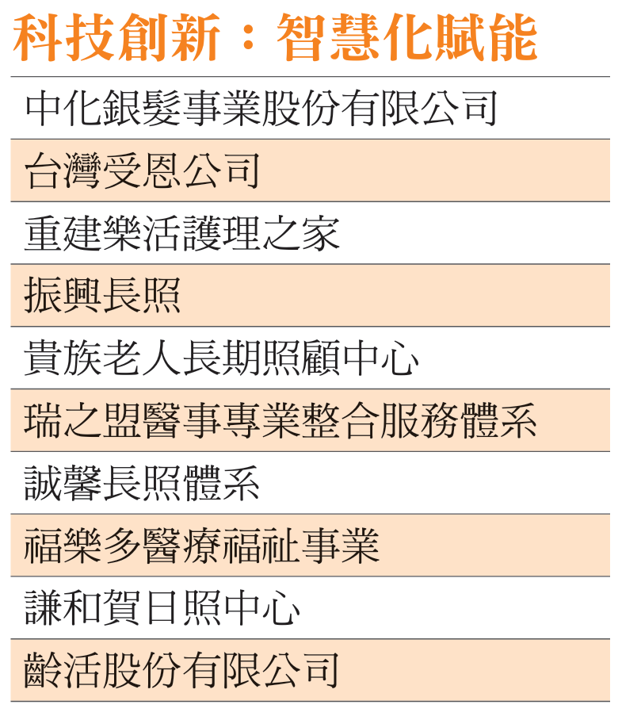 科技創新：智慧化賦能

中化銀髮事業股份有限公司

台灣受恩公司

重建樂活護理之家

振興長照

貴族老人長期照顧中心

瑞之盟醫事專業整合服務體系

誠馨長照體系

福樂多醫療福祉事業

謙和賀日照中心

齡活股份有限公司